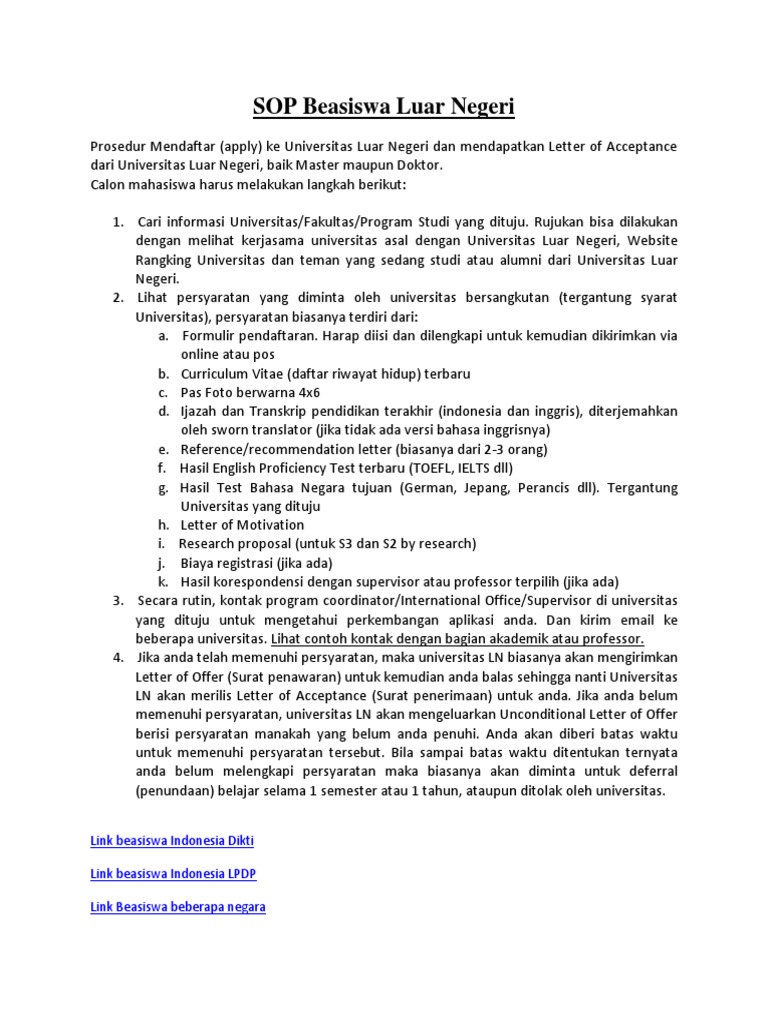 SOP Beasiswa Luar Negeri

Prosedur Mendaftar (apply) ke Universitas Luar Negeri dan mendapatkan Letter of Acceptance dari Universitas Luar Negeri, baik Master maupun Doktor.
Calon mahasiswa harus melakukan langkah berikut:

1. Cari informasi Universitas/Fakultas/Program Studi yang dituju. Rujukan bisa dilakukan dengan melihat kerjasama universitas asal dengan Universitas Luar Negeri, Website Rangking Universitas dan teman yang sedang studi atau alumni dari Universitas Luar Negeri.
2. Lihat persyaratan yang diminta oleh universitas bersangkutan (tergantung syarat Universitas), persyaratan biasanya terdiri dari:
a. Formulir pendaftaran. Harap diisi dan dilengkapi untuk kemudian dikirimkan via online atau pos
b. Curriculum Vitae (daftar riwayat hidup) terbaru
c. Pas Foto berwarna 4x6
d. Ijazah dan Transkrip pendidikan terakhir (indonesia dan inggris), diterjemahkan oleh sworn translator (jika tidak ada versi bahasa inggrisnya)
e. Reference/recommendation letter (biasanya dari 2-3 orang)
f. Hasil English Proficiency Test terbaru (TOEFL, IELTS dll)
g. Hasil Test Bahasa Negara tujuan (German, Jepang, Perancis dll). Tergantung Universitas yang dituju
h. Letter of Motivation
i. Research proposal (untuk S3 dan S2 by research)
j. Biaya registrasi (jika ada)
k. Hasil korespondensi dengan supervisor atau professor terpilih (jika ada)
3. Secara rutin, kontak program coordinator/International Office/Supervisor di universitas yang dituju untuk mengetahui perkembangan aplikasi anda. Dan kirim email ke beberapa universitas. Lihat contoh kontak dengan bagian akademik atau professor.
4. Jika anda telah memenuhi persyaratan, maka universitas LN biasanya akan mengirimkan Letter of Offer (Surat penawaran) untuk kemudian anda balas sehingga nanti Universitas LN akan merilis Letter of Acceptance (Surat penerimaan) untuk anda. Jika anda belum memenuhi persyaratan, universitas LN akan mengeluarkan Unconditional Letter of Offer berisi persyaratan manakah yang belum anda penuhi. Anda akan diberi batas waktu untuk memenuhi persyaratan tersebut. Bila sampai batas waktu ditentukan ternyata anda belum melengkapi persyaratan maka biasanya akan diminta untuk deferral (penundaan) belajar selama 1 semester atau 1 tahun, ataupun ditolak oleh universitas.

Link beasiswa Indonesia Dikti

Link beasiswa Indonesia LPDP

Link Beasiswa beberapa negara